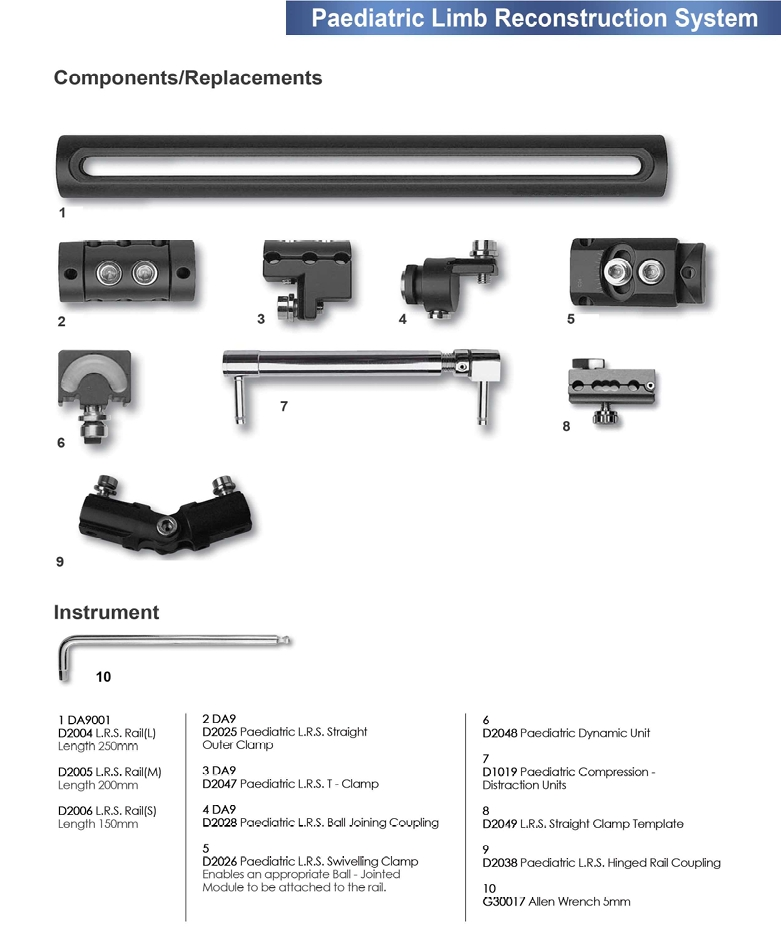 Paediatric Limb Reconstruction System

Components/Replacements

1

2

3

4

5

6

7

8

9

Instrument

10

1 DA9001
D2004 L.R.S. Rail(L)
Length 250mm

D2005 L.R.S. Rail(M)
Length 200mm

D2006 L.R.S. Rail(S)
Length 150mm

2 DA9
D2025 Paediatric L.R.S. Straight Outer Clamp

3 DA9
D2047 Paediatric L.R.S. T - Clamp

4 DA9
D2028 Paediatric L.R.S. Ball Joining Coupling

5
D2026 Paediatric L.R.S. Swivelling Clamp
Enables an appropriate Ball - Jointed Module to be attached to the rail.

6
D2048 Paediatric Dynamic Unit

7
D1019 Paediatric Compression - Distraction Units

8
D2049 L.R.S. Straight Clamp Template

9
D2038 Paediatric L.R.S. Hinged Rail Coupling

10
G30017 Allen Wrench 5mm